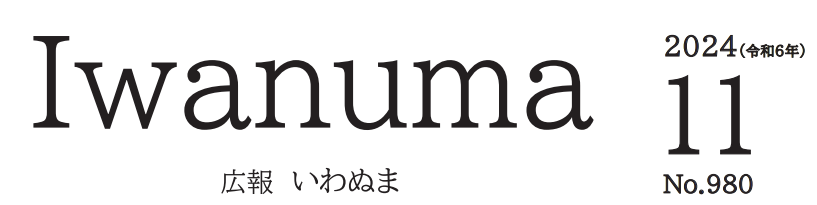 Iwanuma

広報　いわぬま

2024(令和6年)
11
No.980